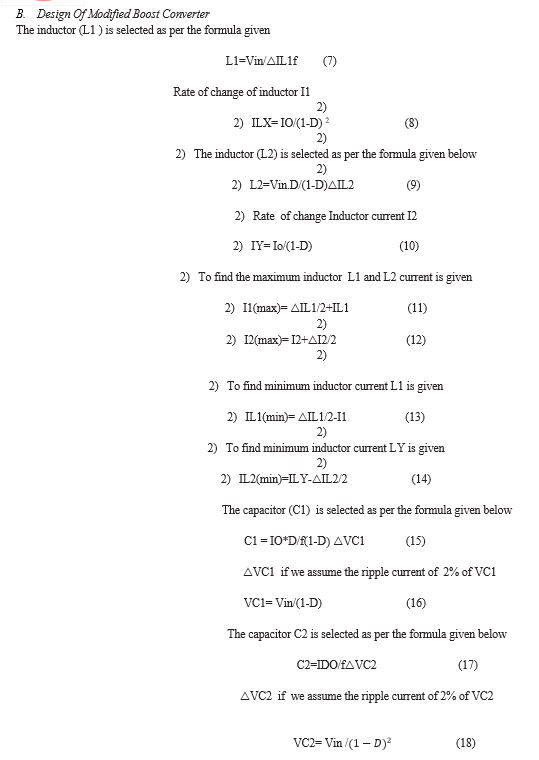 B. Design Of Modified Boost Converter
The inductor (L1 ) is selected as per the formula given

L1=Vin/△IL1f (7)

Rate of change of inductor I1
2)
2) ILX= IO/(1-D) $^2$ (8)
2)
2) The inductor (L2) is selected as per the formula given below
2)
2) L2=Vin.D/(1-D)△IL2 (9)

2) Rate of change Inductor current I2

2) IY= Io/(1-D) (10)

2) To find the maximum inductor L1 and L2 current is given

2) I1(max)= △IL1/2+IL1 (11)
2)
2) I2(max)= I2+△I2/2 (12)
2)

2) To find minimum inductor current L1 is given

2) IL1(min)= △IL1/2-I1 (13)
2)
2) To find minimum inductor current LY is given
2)
2) IL2(min)=ILY-△IL2/2 (14)

The capacitor (C1) is selected as per the formula given below

C1 = IO*D/f(1-D) △VC1 (15)

△VC1 if we assume the ripple current of 2% of VC1

VC1= Vin/(1-D) (16)

The capacitor C2 is selected as per the formula given below

C2=IDO/f△VC2 (17)

△VC2 if we assume the ripple current of 2% of VC2

VC2= Vin /$(1-D)^2$ (18)